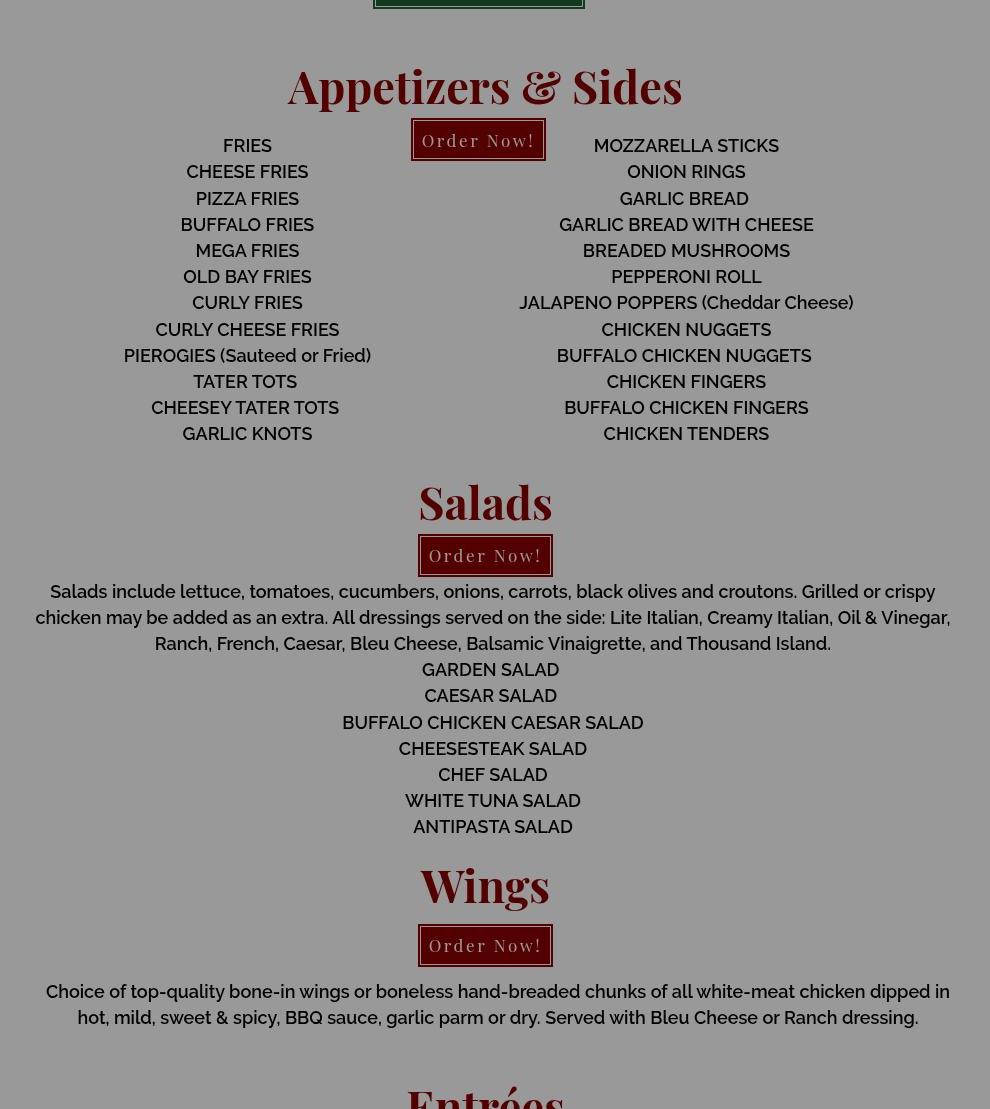 Appetizers & Sides

Order Now!

FRIES
CHEESE FRIES
PIZZA FRIES
BUFFALO FRIES
MEGA FRIES
OLD BAY FRIES
CURLY FRIES
CURLY CHEESE FRIES
PIEROGIES (Sauteed or Fried)
TATER TOTS
CHEESEY TATER TOTS
GARLIC KNOTS

MOZZARELLA STICKS
ONION RINGS
GARLIC BREAD
GARLIC BREAD WITH CHEESE
BREADED MUSHROOMS
PEPPERONI ROLL
JALAPENO POPPERS (Cheddar Cheese)
CHICKEN NUGGETS
BUFFALO CHICKEN NUGGETS
CHICKEN FINGERS
BUFFALO CHICKEN FINGERS
CHICKEN TENDERS

Salads

Order Now!

Salads include lettuce, tomatoes, cucumbers, onions, carrots, black olives and croutons. Grilled or crispy chicken may be added as an extra. All dressings served on the side: Lite Italian, Creamy Italian, Oil & Vinegar, Ranch, French, Caesar, Bleu Cheese, Balsamic Vinaigrette, and Thousand Island.
GARDEN SALAD
CAESAR SALAD
BUFFALO CHICKEN CAESAR SALAD
CHEESESTEAK SALAD
CHEF SALAD
WHITE TUNA SALAD
ANTIPASTA SALAD

Wings

Order Now!

Choice of top-quality bone-in wings or boneless hand-breaded chunks of all white-meat chicken dipped in hot, mild, sweet & spicy, BBQ sauce, garlic parm or dry. Served with Bleu Cheese or Ranch dressing.

Entrées